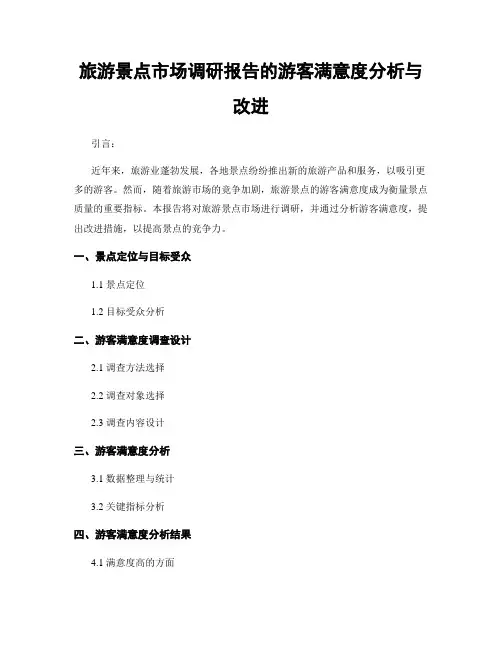 旅游景点市场调研报告的游客满意度分析与改进

引言：

近年来，旅游业蓬勃发展，各地景点纷纷推出新的旅游产品和服务，以吸引更多的游客。然而，随着旅游市场的竞争加剧，旅游景点的游客满意度成为衡量景点质量的重要指标。本报告将对旅游景点市场进行调研，并通过分析游客满意度，提出改进措施，以提高景点的竞争力。

一、景点定位与目标受众

1.1 景点定位

1.2 目标受众分析

二、游客满意度调查设计

2.1 调查方法选择

2.2 调查对象选择

2.3 调查内容设计

三、游客满意度分析

3.1 数据整理与统计

3.2 关键指标分析

四、游客满意度分析结果

4.1 满意度高的方面